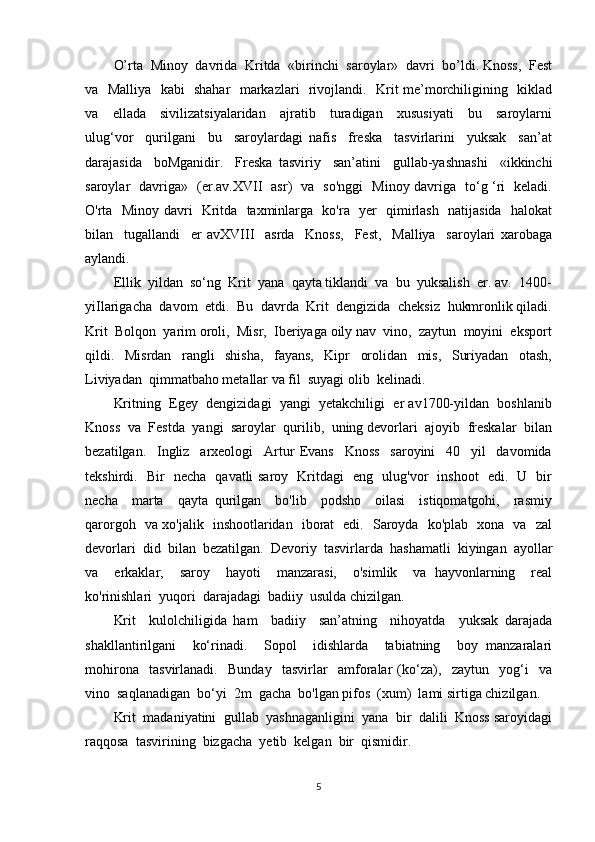 O’rta Minoy davrida Kritda «birinchi saroylar» davri bo’ldi. Knoss, Fest va Malliya kabi shahar markazlari rivojlandi. Krit me’morchiligining kiklad va ellada sivilizatsiyalaridan ajratib turadigan xususiyati bu saroylarni ulug‘vor qurilgani bu saroylardagi nafis freska tasvirlarini yuksak san’at darajasida boMganidir. Freska tasviriy san’atini gullab-yashnashi «ikkinchi saroylar davriga» (er.av.XVII asr) va so'nggi Minoy davriga to‘g ‘ri keladi. O'rta Minoy davri Kritda taxminlarga ko'ra yer qimirlash natijasida halokat bilan tugallandi er avXVIII asrda Knoss, Fest, Malliya saroylari xarobaga aylandi.

Ellik yildan so‘ng Krit yana qayta tiklandi va bu yuksalish er. av. 1400-yiIlarigacha davom etdi. Bu davrda Krit dengizida cheksiz hukmronlik qiladi. Krit Bolqon yarim oroli, Misr, Iberiyaga oily nav vino, zaytun moyini eksport qildi. Misrdan rangli shisha, fayans, Kipr orolidan mis, Suriyadan otash, Liviyadan qimmatbaho metallar va fil suyagi olib kelinadi.

Kritning Egey dengizidagi yangi yetakchiligi er av1700-yildan boshlanib Knoss va Festda yangi saroylar qurilib, uning devorlari ajoyib freskalar bilan bezatilgan. Ingliz arxeologi Artur Evans Knoss saroyini 40 yil davomida tekshirdi. Bir necha qavatli saroy Kritdagi eng ulug'vor inshoot edi. U bir necha marta qayta qurilgan bo'lib podsho oilasi istiqomatgohi, rasmiy qarorgoh va xo'jalik inshootlaridan iborat edi. Saroyda ko'plab xona va zal devorlari did bilan bezatilgan. Devoriy tasvirlarda hashamatli kiyingan ayollar va erkaklar, saroy hayoti manzarasi, o'simlik va hayvonlarning real ko'rinishlari yuqori darajadagi badiiy usulda chizilgan.

Krit kulolchiligida ham badiiy san’atning nihoyatda yuksak darajada shakllantirilgani ko‘rinadi. Sopol idishlarda tabiatning boy manzaralari mohirona tasvirlanadi. Bunday tasvirlar amforalar (ko‘za), zaytun yog‘i va vino saqlanadigan bo‘yi 2m gacha bo'lgan pifos (xum) lami sirtiga chizilgan.

Krit madaniyatini gullab yashnaganligini yana bir dalili Knoss saroyidagi raqqosa tasvirining bizgacha yetib kelgan bir qismidir.

5